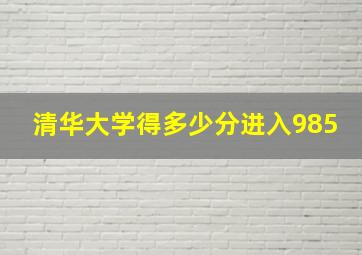 清华大学得多少分进入985